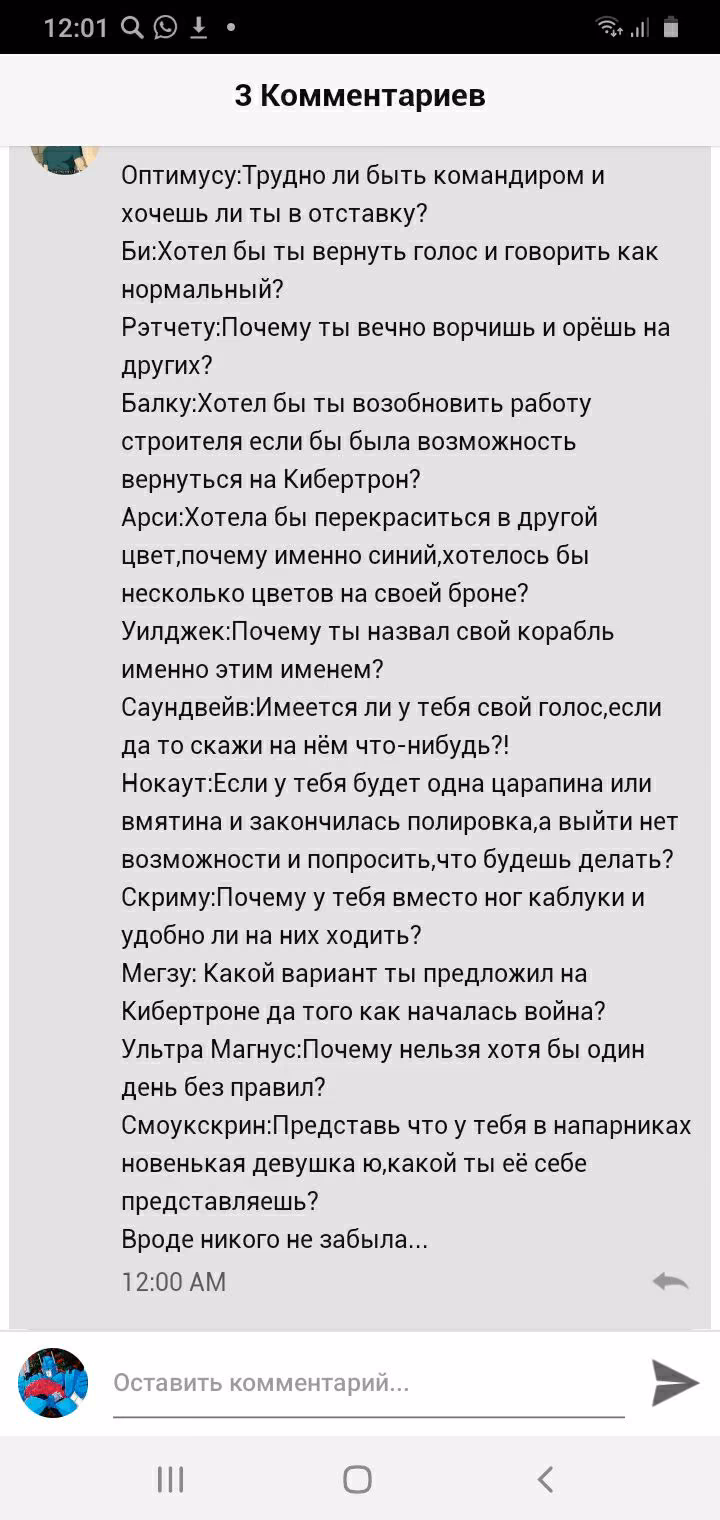 12:01

3 Комментариев

Оптимусу:Трудно ли быть командиром и хочешь ли ты в отставку?
Би:Хотел бы ты вернуть голос и говорить как нормальный?
Рэтчету:Почему ты вечно ворчишь и орёшь на других?
Балку:Хотел бы ты возобновить работу строителя если бы была возможность вернуться на Кибертрон?
Арси:Хотела бы перекраситься в другой цвет,почему именно синий,хотелось бы несколько цветов на своей броне?
Уилджек:Почему ты назвал свой корабль именно этим именем?
Саундвейв:Имеется ли у тебя свой голос,если да то скажи на нём что-нибудь?!
Нокаут:Если у тебя будет одна царапина или вмятина и закончилась полировка,а выйти нет возможности и попросить,что будешь делать?
Скриму:Почему у тебя вместо ног каблуки и удобно ли на них ходить?
Мегзу: Какой вариант ты предложил на Кибертроне да того как началась война?
Ультра Магнус:Почему нельзя хотя бы один день без правил?
Смоукскрин:Представь что у тебя в напарниках новенькая девушка ю,какой ты её себе представляешь?
Вроде никого не забыла...
12:00 AM

Оставить комментарий...